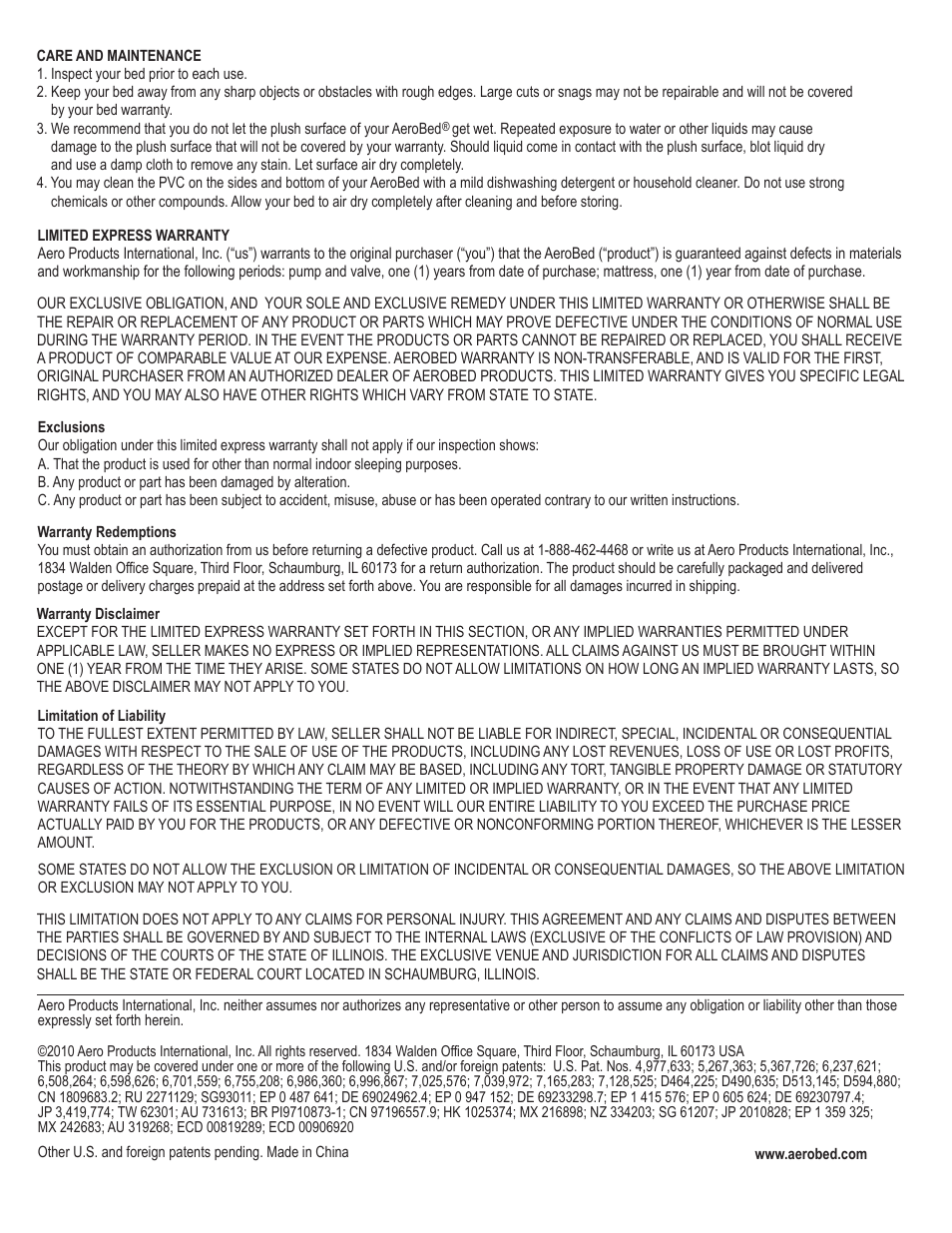 CARE AND MAINTENANCE
1. Inspect your bed prior to each use.
2. Keep your bed away from any sharp objects or obstacles with rough edges. Large cuts or snags may not be repairable and will not be covered by your bed warranty.
3. We recommend that you do not let the plush surface of your AeroBed® get wet. Repeated exposure to water or other liquids may cause damage to the plush surface that will not be covered by your warranty. Should liquid come in contact with the plush surface, blot liquid dry and use a damp cloth to remove any stain. Let surface air dry completely.
4. You may clean the PVC on the sides and bottom of your AeroBed with a mild dishwashing detergent or household cleaner. Do not use strong chemicals or other compounds. Allow your bed to air dry completely after cleaning and before storing.

LIMITED EXPRESS WARRANTY
Aero Products International, Inc. ("us") warrants to the original purchaser ("you") that the AeroBed ("product") is guaranteed against defects in materials and workmanship for the following periods: pump and valve, one (1) years from date of purchase; mattress, one (1) year from date of purchase.

OUR EXCLUSIVE OBLIGATION, AND YOUR SOLE AND EXCLUSIVE REMEDY UNDER THIS LIMITED WARRANTY OR OTHERWISE SHALL BE THE REPAIR OR REPLACEMENT OF ANY PRODUCT OR PARTS WHICH MAY PROVE DEFECTIVE UNDER THE CONDITIONS OF NORMAL USE DURING THE WARRANTY PERIOD. IN THE EVENT THE PRODUCTS OR PARTS CANNOT BE REPAIRED OR REPLACED, YOU SHALL RECEIVE A PRODUCT OF COMPARABLE VALUE AT OUR EXPENSE. AEROBED WARRANTY IS NON-TRANSFERABLE, AND IS VALID FOR THE FIRST, ORIGINAL PURCHASER FROM AN AUTHORIZED DEALER OF AEROBED PRODUCTS. THIS LIMITED WARRANTY GIVES YOU SPECIFIC LEGAL RIGHTS, AND YOU MAY ALSO HAVE OTHER RIGHTS WHICH VARY FROM STATE TO STATE.

Exclusions
Our obligation under this limited express warranty shall not apply if our inspection shows:
A. That the product is used for other than normal indoor sleeping purposes.
B. Any product or part has been damaged by alteration.
C. Any product or part has been subject to accident, misuse, abuse or has been operated contrary to our written instructions.

Warranty Redemptions
You must obtain an authorization from us before returning a defective product. Call us at 1-888-462-4468 or write us at Aero Products International, Inc., 1834 Walden Office Square, Third Floor, Schaumburg, IL 60173 for a return authorization. The product should be carefully packaged and delivered postage or delivery charges prepaid at the address set forth above. You are responsible for all damages incurred in shipping.

Warranty Disclaimer
EXCEPT FOR THE LIMITED EXPRESS WARRANTY SET FORTH IN THIS SECTION, OR ANY IMPLIED WARRANTIES PERMITTED UNDER APPLICABLE LAW, SELLER MAKES NO EXPRESS OR IMPLIED REPRESENTATIONS. ALL CLAIMS AGAINST US MUST BE BROUGHT WITHIN ONE (1) YEAR FROM THE TIME THEY ARISE. SOME STATES DO NOT ALLOW LIMITATIONS ON HOW LONG AN IMPLIED WARRANTY LASTS, SO THE ABOVE DISCLAIMER MAY NOT APPLY TO YOU.

Limitation of Liability
TO THE FULLEST EXTENT PERMITTED BY LAW, SELLER SHALL NOT BE LIABLE FOR INDIRECT, SPECIAL, INCIDENTAL OR CONSEQUENTIAL DAMAGES WITH RESPECT TO THE SALE OF USE OF THE PRODUCTS, INCLUDING ANY LOST REVENUES, LOSS OF USE OR LOST PROFITS, REGARDLESS OF THE THEORY BY WHICH ANY CLAIM MAY BE BASED, INCLUDING ANY TORT, TANGIBLE PROPERTY DAMAGE OR STATUTORY CAUSES OF ACTION. NOTWITHSTANDING THE TERM OF ANY LIMITED OR IMPLIED WARRANTY, OR IN THE EVENT THAT ANY LIMITED WARRANTY FAILS OF ITS ESSENTIAL PURPOSE, IN NO EVENT WILL OUR ENTIRE LIABILITY TO YOU EXCEED THE PURCHASE PRICE ACTUALLY PAID BY YOU FOR THE PRODUCTS, OR ANY DEFECTIVE OR NONCONFORMING PORTION THEREOF, WHICHEVER IS THE LESSER AMOUNT.

SOME STATES DO NOT ALLOW THE EXCLUSION OR LIMITATION OF INCIDENTAL OR CONSEQUENTIAL DAMAGES, SO THE ABOVE LIMITATION OR EXCLUSION MAY NOT APPLY TO YOU.

THIS LIMITATION DOES NOT APPLY TO ANY CLAIMS FOR PERSONAL INJURY. THIS AGREEMENT AND ANY CLAIMS AND DISPUTES BETWEEN THE PARTIES SHALL BE GOVERNED BY AND SUBJECT TO THE INTERNAL LAWS (EXCLUSIVE OF THE CONFLICTS OF LAW PROVISION) AND DECISIONS OF THE COURTS OF THE STATE OF ILLINOIS. THE EXCLUSIVE VENUE AND JURISDICTION FOR ALL CLAIMS AND DISPUTES SHALL BE THE STATE OR FEDERAL COURT LOCATED IN SCHAUMBURG, ILLINOIS.

Aero Products International, Inc. neither assumes nor authorizes any representative or other person to assume any obligation or liability other than those expressly set forth herein.

©2010 Aero Products International, Inc. All rights reserved. 1834 Walden Office Square, Third Floor, Schaumburg, IL 60173 USA
This product may be covered under one or more of the following U.S. and/or foreign patents: U.S. Pat. Nos. 4,977,633; 5,267,363; 5,367,726; 6,237,621; 6,508,264; 6,598,626; 6,701,559; 6,755,208; 6,986,360; 6,996,867; 7,025,576; 7,039,972; 7,165,283; 7,128,525; D464,225; D490,635; D513,145; D594,880; CN 1809683.2; RU 2271129; SG93011; EP 0 487 641; DE 69024962.4; EP 0 947 152; DE 69233298.7; EP 1 415 576; EP 0 605 624; DE 69230797.4; JP 3,419,774; TW 62301; AU 731613; BR PI9710873-1; CN 97196557.9; HK 1025374; MX 216898; NZ 334203; SG 61207; JP 2010828; EP 1 359 325; MX 242683; AU 319268; ECD 00819289; ECD 00906920

Other U.S. and foreign patents pending. Made in China

www.aerobed.com